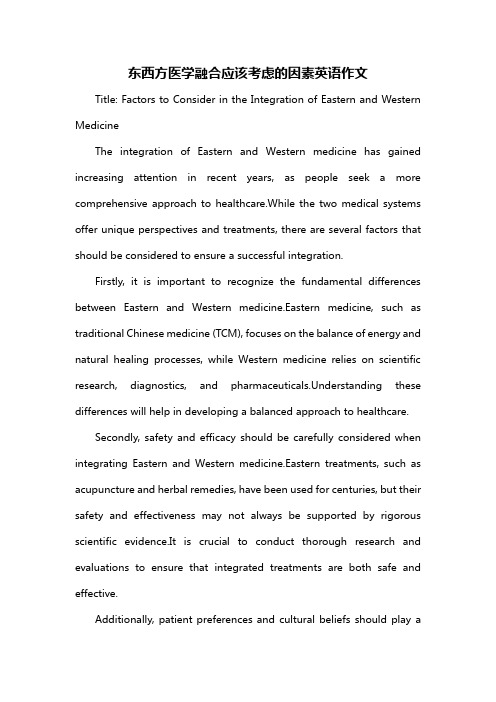 东西方医学融合应该考虑的因素英语作文

Title: Factors to Consider in the Integration of Eastern and Western Medicine

The integration of Eastern and Western medicine has gained increasing attention in recent years, as people seek a more comprehensive approach to healthcare.While the two medical systems offer unique perspectives and treatments, there are several factors that should be considered to ensure a successful integration.

Firstly, it is important to recognize the fundamental differences between Eastern and Western medicine.Eastern medicine, such as traditional Chinese medicine (TCM), focuses on the balance of energy and natural healing processes, while Western medicine relies on scientific research, diagnostics, and pharmaceuticals.Understanding these differences will help in developing a balanced approach to healthcare.

Secondly, safety and efficacy should be carefully considered when integrating Eastern and Western medicine.Eastern treatments, such as acupuncture and herbal remedies, have been used for centuries, but their safety and effectiveness may not always be supported by rigorous scientific evidence.It is crucial to conduct thorough research and evaluations to ensure that integrated treatments are both safe and effective.

Additionally, patient preferences and cultural beliefs should play a